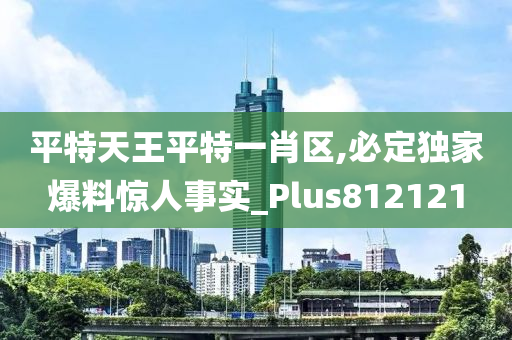 平特天王平特一肖区,必定独家爆料惊人事实_Plus812121